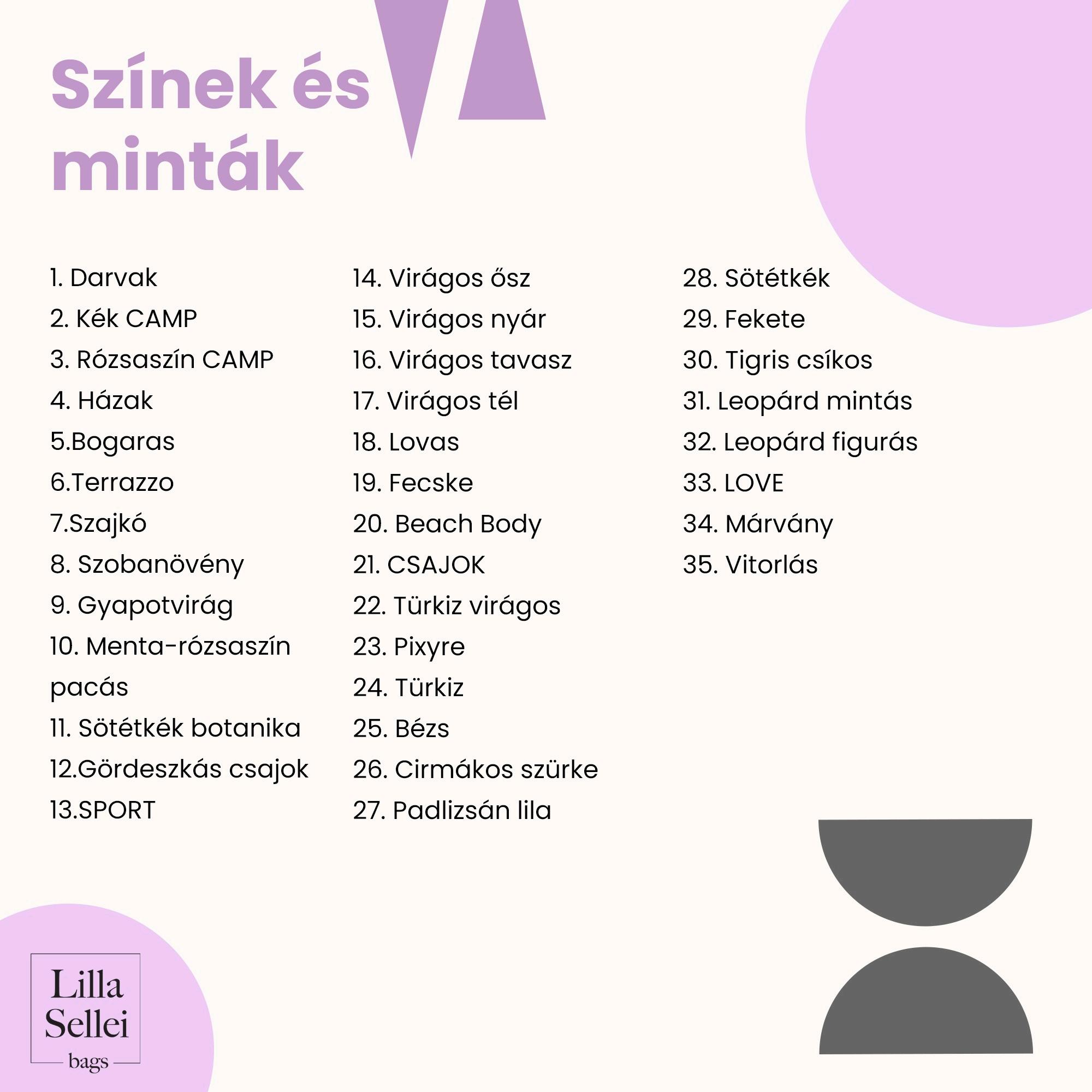 Színek és minták

1. Darvak
2. Kék CAMP
3. Rózsaszín CAMP
4. Házak
5.Bogaras
6.Terrazzo
7.Szajkó
8. Szobanövény
9. Gyapotvirág
10. Menta-rózsaszín pacás
11. Sötétkék botanika
12.Gördeszkás csajok
13.SPORT

14. Virágos ősz
15. Virágos nyár
16. Virágos tavasz
17. Virágos tél
18. Lovas
19. Fecske
20. Beach Body
21. CSAJOK
22. Türkiz virágos
23. Pixyre
24. Türkiz
25. Bézs
26. Cirmákos szürke
27. Padlizsán lila

28. Sötétkék
29. Fekete
30. Tigris csíkos
31. Leopárd mintás
32. Leopárd figurás
33. LOVE
34. Márvány
35. Vitorlás

Lilla Sellei bags